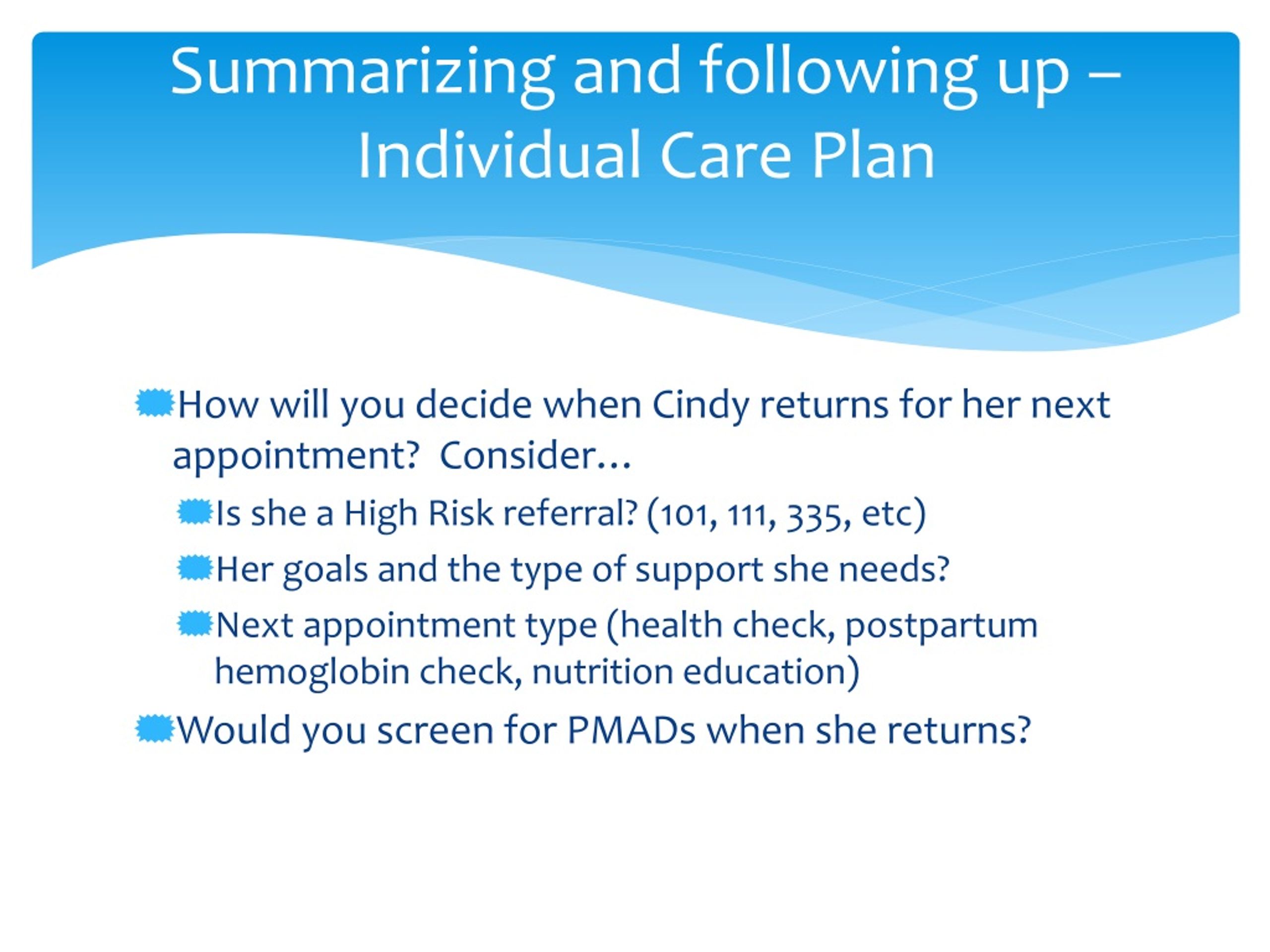 Summarizing and following up – Individual Care Plan

How will you decide when Cindy returns for her next appointment? Consider…

Is she a High Risk referral? (101, 111, 335, etc)

Her goals and the type of support she needs?

Next appointment type (health check, postpartum hemoglobin check, nutrition education)

Would you screen for PMADs when she returns?